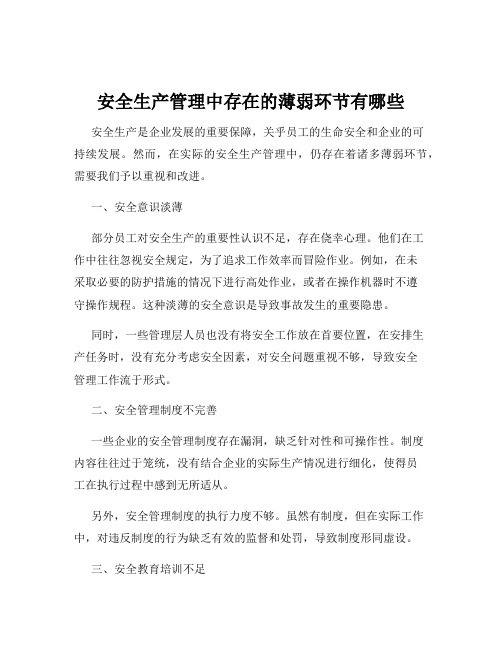 安全生产管理中存在的薄弱环节有哪些

安全生产是企业发展的重要保障，关乎员工的生命安全和企业的可持续发展。然而，在实际的安全生产管理中，仍存在着诸多薄弱环节，需要我们予以重视和改进。

一、安全意识淡薄

部分员工对安全生产的重要性认识不足，存在侥幸心理。他们在工作中往往忽视安全规定，为了追求工作效率而冒险作业。例如，在未采取必要的防护措施的情况下进行高处作业，或者在操作机器时不遵守操作规程。这种淡薄的安全意识是导致事故发生的重要隐患。

同时，一些管理层人员也没有将安全工作放在首要位置，在安排生产任务时，没有充分考虑安全因素，对安全问题重视不够，导致安全管理工作流于形式。

二、安全管理制度不完善

一些企业的安全管理制度存在漏洞，缺乏针对性和可操作性。制度内容往往过于笼统，没有结合企业的实际生产情况进行细化，使得员工在执行过程中感到无所适从。

另外，安全管理制度的执行力度不够。虽然有制度，但在实际工作中，对违反制度的行为缺乏有效的监督和处罚，导致制度形同虚设。

三、安全教育培训不足